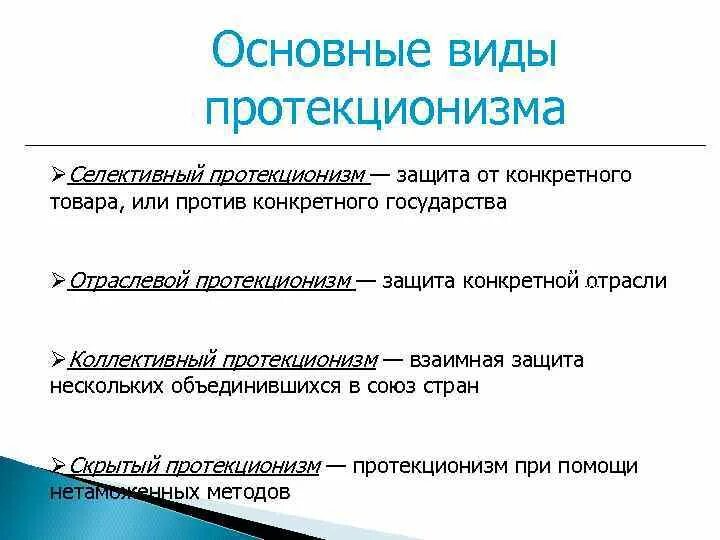 Основные виды протекционизма

➢Селективный протекционизм — защита от конкретного товара, или против конкретного государства

➢Отраслевой протекционизм — защита конкретной отрасли

➢Коллективный протекционизм — взаимная защита нескольких объединившихся в союз стран

➢Скрытый протекционизм — протекционизм при помощи нетаможенных методов